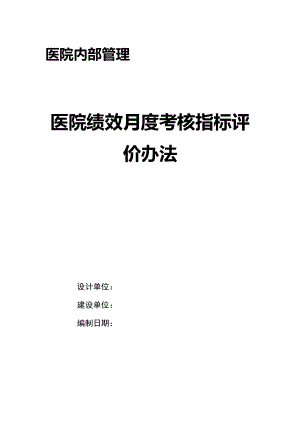 医院内部管理

医院绩效月度考核指标评价办法

设计单位：

建设单位：

编制日期：